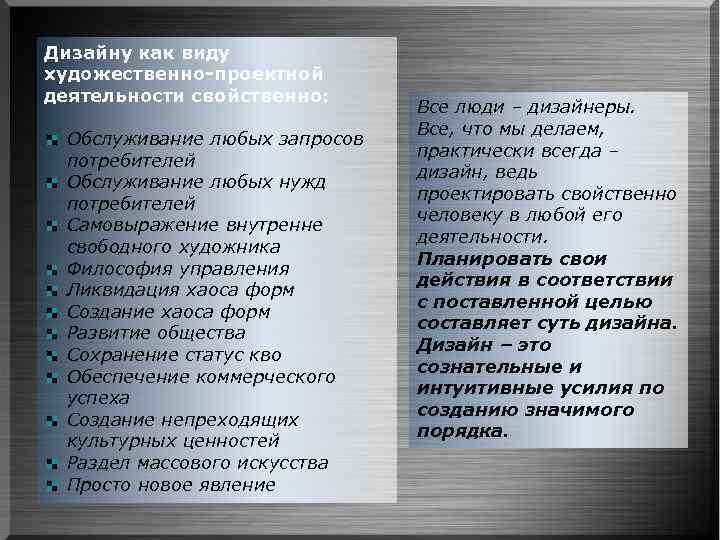 Дизайну как виду художественно-проектной деятельности свойственно:

• Обслуживание любых запросов потребителей
• Обслуживание любых нужд потребителей
• Самовыражение внутренне свободного художника
• Философия управления
• Ликвидация хаоса форм
• Создание хаоса форм
• Развитие общества
• Сохранение статус кво
• Обеспечение коммерческого успеха
• Создание непреходящих культурных ценностей
• Раздел массового искусства
• Просто новое явление

Все люди – дизайнеры. Все, что мы делаем, практически всегда – дизайн, ведь проектировать свойственно человеку в любой его деятельности. Планировать свои действия в соответствии с поставленной целью составляет суть дизайна. Дизайн – это сознательные и интуитивные усилия по созданию значимого порядка.